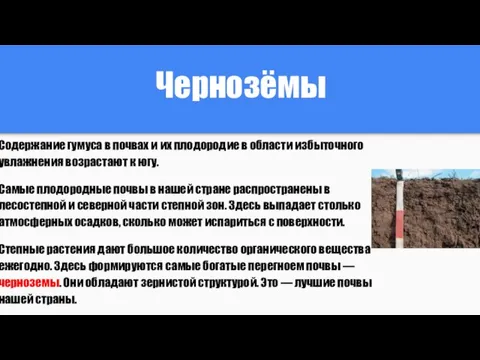 Чернозёмы

Содержание гумуса в почвах и их плодородие в области избыточного увлажнения возрастают к югу.

Самые плодородные почвы в нашей стране распространены в лесостепной и северной части степной зон. Здесь выпадает столько атмосферных осадков, сколько может испариться с поверхности.

Степные растения дают большое количество органического вещества ежегодно. Здесь формируются самые богатые перегноем почвы — черноземы. Они обладают зернистой структурой. Это — лучшие почвы нашей страны.